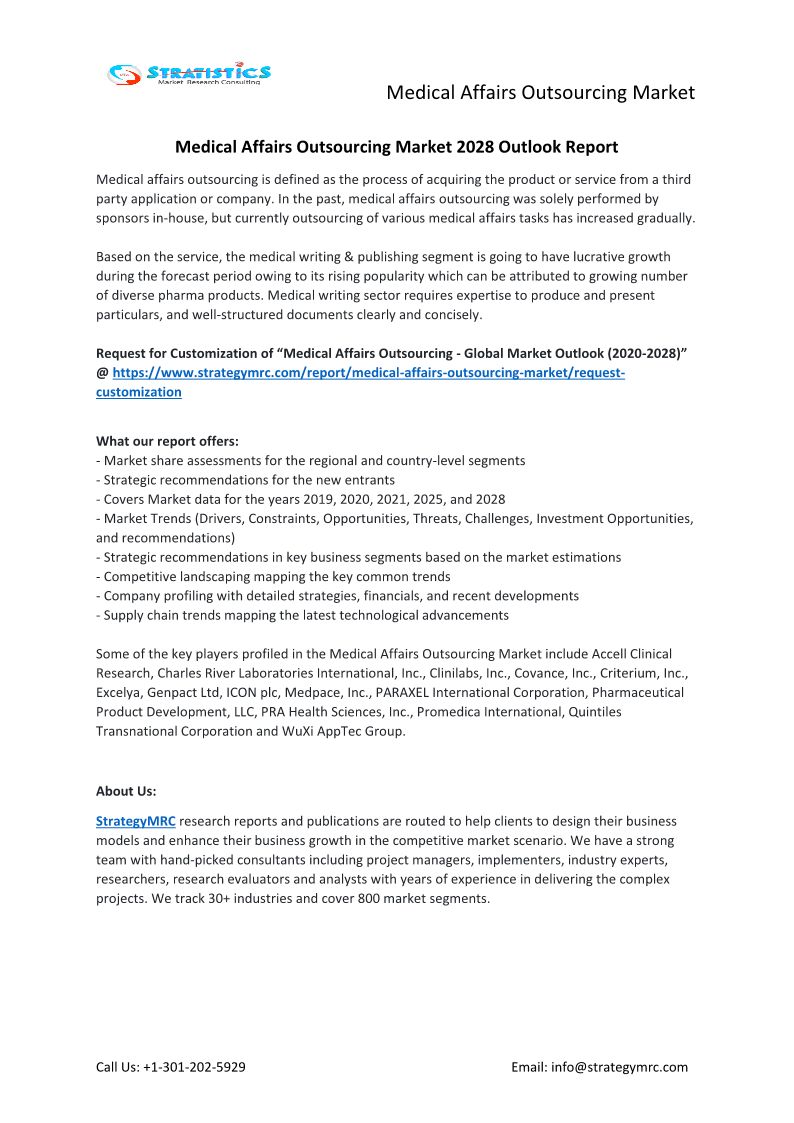 STRATISTICS
Market Research Consulting

Medical Affairs Outsourcing Market

Medical Affairs Outsourcing Market 2028 Outlook Report

Medical affairs outsourcing is defined as the process of acquiring the product or service from a third party application or company. In the past, medical affairs outsourcing was solely performed by sponsors in-house, but currently outsourcing of various medical affairs tasks has increased gradually.

Based on the service, the medical writing & publishing segment is going to have lucrative growth during the forecast period owing to its rising popularity which can be attributed to growing number of diverse pharma products. Medical writing sector requires expertise to produce and present particulars, and well-structured documents clearly and concisely.

Request for Customization of “Medical Affairs Outsourcing - Global Market Outlook (2020-2028)” @ https://www.strategymrc.com/report/medical-affairs-outsourcing-market/request-customization

What our report offers:
- Market share assessments for the regional and country-level segments
- Strategic recommendations for the new entrants
- Covers Market data for the years 2019, 2020, 2021, 2025, and 2028
- Market Trends (Drivers, Constraints, Opportunities, Threats, Challenges, Investment Opportunities, and recommendations)
- Strategic recommendations in key business segments based on the market estimations
- Competitive landscaping mapping the key common trends
- Company profiling with detailed strategies, financials, and recent developments
- Supply chain trends mapping the latest technological advancements

Some of the key players profiled in the Medical Affairs Outsourcing Market include Accell Clinical Research, Charles River Laboratories International, Inc., Clinilabs, Inc., Covance, Inc., Criterium, Inc., Excelya, Genpact Ltd, ICON plc, Medpace, Inc., PARAXEL International Corporation, Pharmaceutical Product Development, LLC, PRA Health Sciences, Inc., Promedica International, Quintiles Transnational Corporation and WuXi AppTec Group.

About Us:

StrategyMRC research reports and publications are routed to help clients to design their business models and enhance their business growth in the competitive market scenario. We have a strong team with hand-picked consultants including project managers, implementers, industry experts, researchers, research evaluators and analysts with years of experience in delivering the complex projects. We track 30+ industries and cover 800 market segments.

Call Us: +1-301-202-5929

Email: info@strategymrc.com